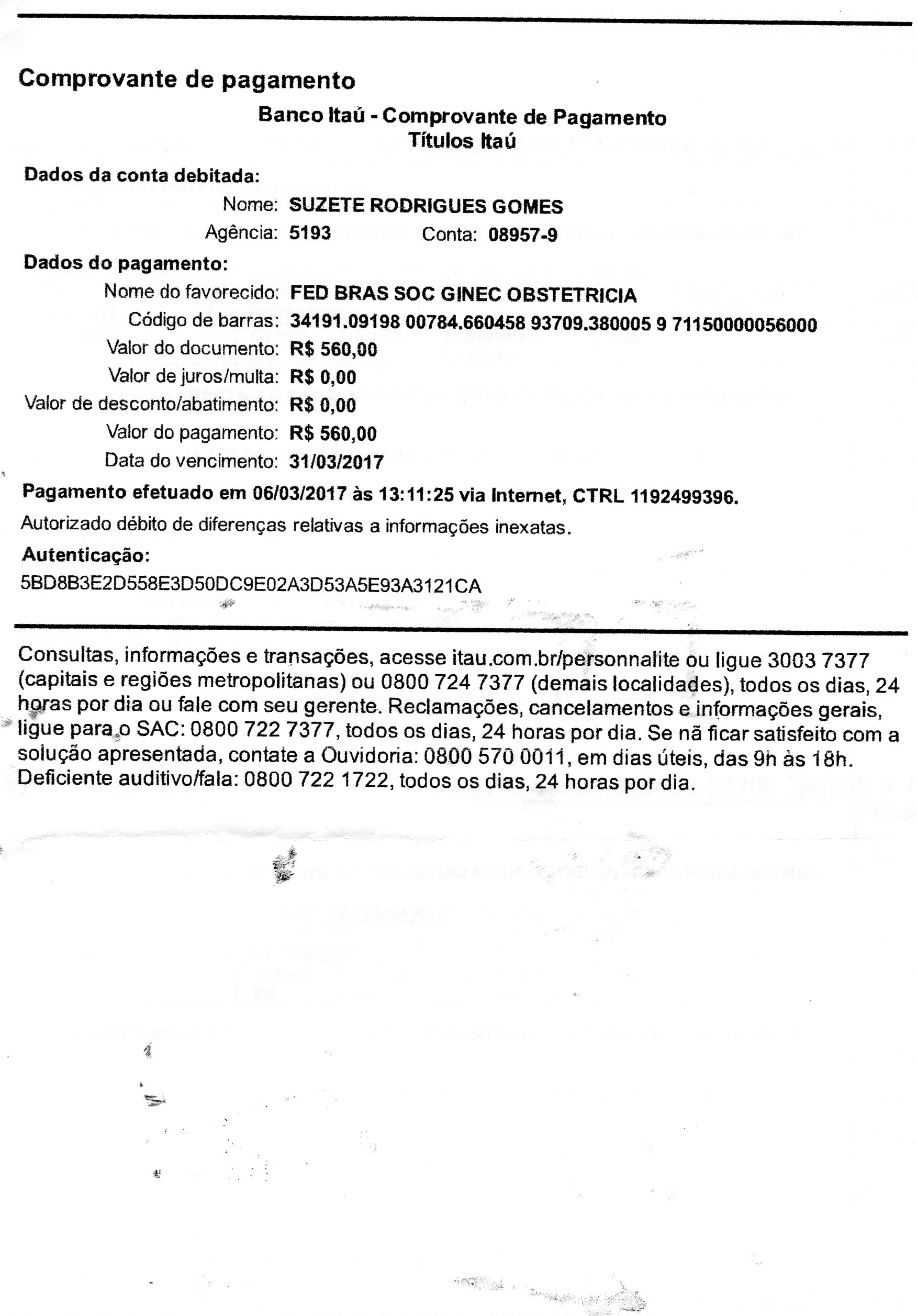 Comprovante de pagamento

Banco Itaú - Comprovante de Pagamento
Títulos Itaú

Dados da conta debitada:
Nome: SUZETE RODRIGUES GOMES
Agência: 5193 Conta: 08957-9

Dados do pagamento:
Nome do favorecido: FED BRAS SOC GINEC OBSTETRICIA
Código de barras: 34191.09198 00784.660458 93709.380005 9 71150000056000
Valor do documento: R$ 560,00
Valor de juros/multa: R$ 0,00
Valor de desconto/abatimento: R$ 0,00
Valor do pagamento: R$ 560,00
Data do vencimento: 31/03/2017

Pagamento efetuado em 06/03/2017 às 13:11:25 via Internet, CTRL 1192499396.

Autorizado débito de diferenças relativas a informações inexatas.

Autenticação:
5BD8B3E2D558E3D50DC9E02A3D53A5E93A3121CA

Consultas, informações e transações, acesse itau.com.br/personnalite ou ligue 3003 7377 (capitais e regiões metropolitanas) ou 0800 724 7377 (demais localidades), todos os dias, 24 horas por dia ou fale com seu gerente. Reclamações, cancelamentos e informações gerais, ligue para o SAC: 0800 722 7377, todos os dias, 24 horas por dia. Se nã ficar satisfeito com a solução apresentada, contate a Ouvidoria: 0800 570 0011, em dias úteis, das 9h às 18h. Deficiente auditivo/fala: 0800 722 1722, todos os dias, 24 horas por dia.